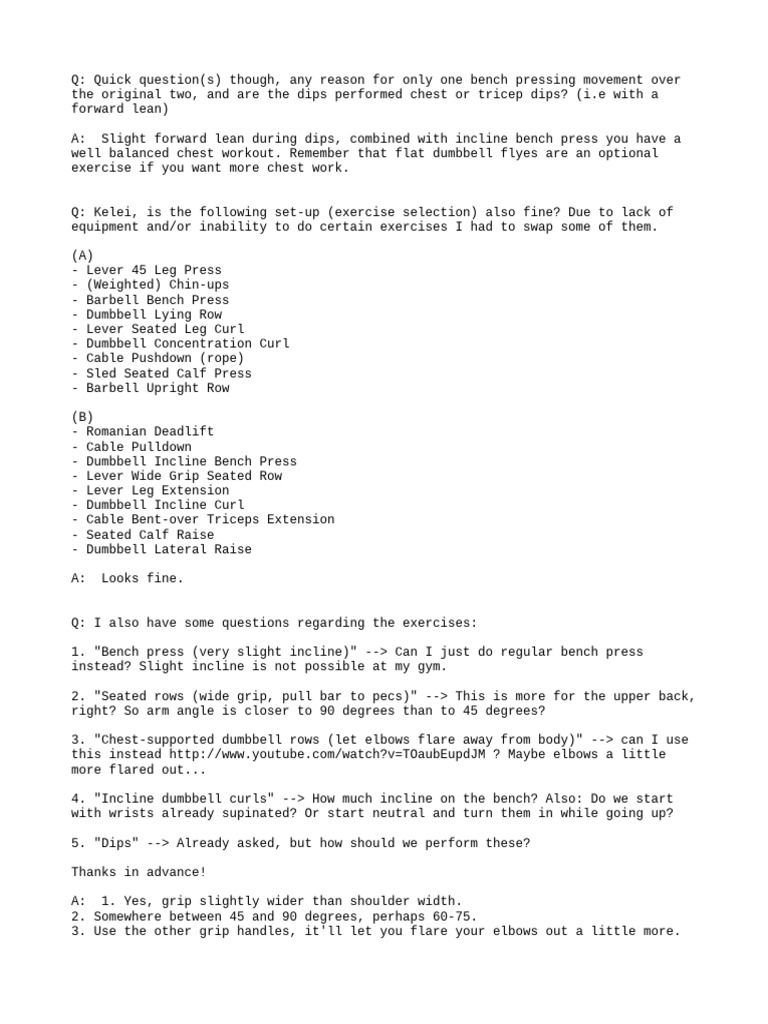 Q: Quick question(s) though, any reason for only one bench pressing movement over the original two, and are the dips performed chest or tricep dips? (i.e with a forward lean)

A: Slight forward lean during dips, combined with incline bench press you have a well balanced chest workout. Remember that flat dumbbell flyes are an optional exercise if you want more chest work.

Q: Kelei, is the following set-up (exercise selection) also fine? Due to lack of equipment and/or inability to do certain exercises I had to swap some of them.

(A)
- Lever 45 Leg Press
- (Weighted) Chin-ups
- Barbell Bench Press
- Dumbbell Lying Row
- Lever Seated Leg Curl
- Dumbbell Concentration Curl
- Cable Pushdown (rope)
- Sled Seated Calf Press
- Barbell Upright Row

(B)
- Romanian Deadlift
- Cable Pulldown
- Dumbbell Incline Bench Press
- Lever Wide Grip Seated Row
- Lever Leg Extension
- Dumbbell Incline Curl
- Cable Bent-over Triceps Extension
- Seated Calf Raise
- Dumbbell Lateral Raise

A: Looks fine.

Q: I also have some questions regarding the exercises:

1. "Bench press (very slight incline)" --> Can I just do regular bench press instead? Slight incline is not possible at my gym.

2. "Seated rows (wide grip, pull bar to pecs)" --> This is more for the upper back, right? So arm angle is closer to 90 degrees than to 45 degrees?

3. "Chest-supported dumbbell rows (let elbows flare away from body)" --> can I use this instead http://www.youtube.com/watch?v=TOaubEupdJM ? Maybe elbows a little more flared out...

4. "Incline dumbbell curls" --> How much incline on the bench? Also: Do we start with wrists already supinated? Or start neutral and turn them in while going up?

5. "Dips" --> Already asked, but how should we perform these?

Thanks in advance!

A: 1. Yes, grip slightly wider than shoulder width.
2. Somewhere between 45 and 90 degrees, perhaps 60-75.
3. Use the other grip handles, it'll let you flare your elbows out a little more.